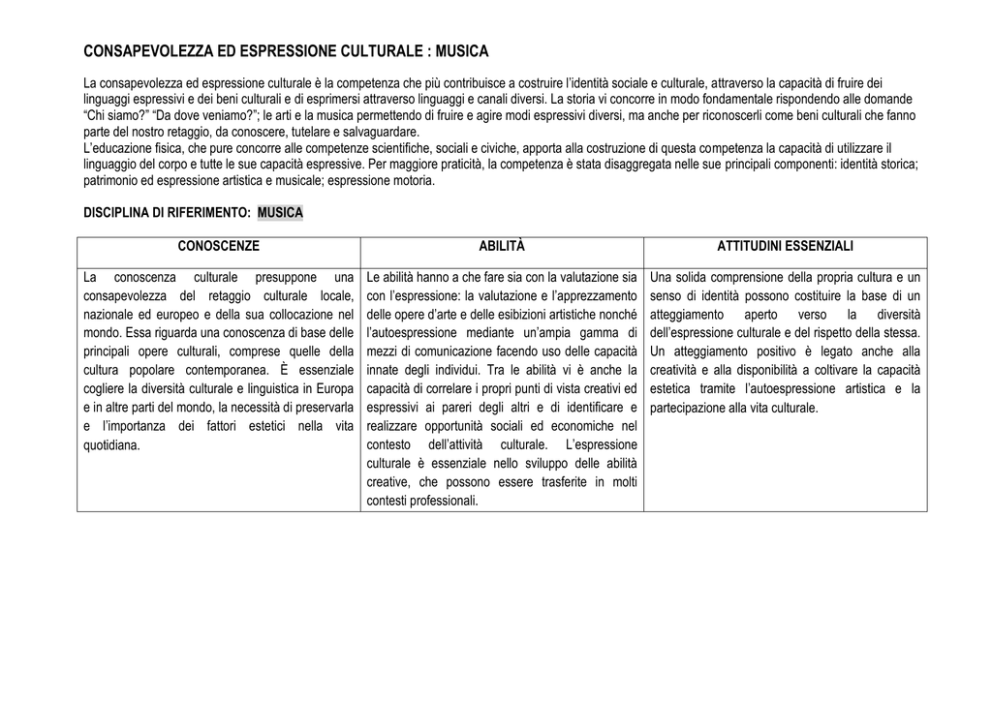 CONSAPEVOLEZZA ED ESPRESSIONE CULTURALE : MUSICA

La consapevolezza ed espressione culturale è la competenza che più contribuisce a costruire l'identità sociale e culturale, attraverso la capacità di fruire dei linguaggi espressivi e dei beni culturali e di esprimersi attraverso linguaggi e canali diversi. La storia vi concorre in modo fondamentale rispondendo alle domande "Chi siamo?" "Da dove veniamo?"; le arti e la musica permettendo di fruire e agire modi espressivi diversi, ma anche per riconoscerli come beni culturali che fanno parte del nostro retaggio, da conoscere, tutelare e salvaguardare.
L'educazione fisica, che pure concorre alle competenze scientifiche, sociali e civiche, apporta alla costruzione di questa competenza la capacità di utilizzare il linguaggio del corpo e tutte le sue capacità espressive. Per maggiore praticità, la competenza è stata disaggregata nelle sue principali componenti: identità storica; patrimonio ed espressione artistica e musicale; espressione motoria.

DISCIPLINA DI RIFERIMENTO: MUSICA

| CONOSCENZE | ABILITÀ | ATTITUDINI ESSENZIALI |
|---|---|---|
| La conoscenza culturale presuppone una consapevolezza del retaggio culturale locale, nazionale ed europeo e della sua collocazione nel mondo. Essa riguarda una conoscenza di base delle principali opere culturali, comprese quelle della cultura popolare contemporanea. È essenziale cogliere la diversità culturale e linguistica in Europa e in altre parti del mondo, la necessità di preservarla e l'importanza dei fattori estetici nella vita quotidiana. | Le abilità hanno a che fare sia con la valutazione sia con l'espressione: la valutazione e l'apprezzamento delle opere d'arte e delle esibizioni artistiche nonché l'autoespressione mediante un'ampia gamma di mezzi di comunicazione facendo uso delle capacità innate degli individui. Tra le abilità vi è anche la capacità di correlare i propri punti di vista creativi ed espressivi ai pareri degli altri e di identificare e realizzare opportunità sociali ed economiche nel contesto dell'attività culturale. L'espressione culturale è essenziale nello sviluppo delle abilità creative, che possono essere trasferite in molti contesti professionali. | Una solida comprensione della propria cultura e un senso di identità possono costituire la base di un atteggiamento aperto verso la diversità dell'espressione culturale e del rispetto della stessa. Un atteggiamento positivo è legato anche alla creatività e alla disponibilità a coltivare la capacità estetica tramite l'autoespressione artistica e la partecipazione alla vita culturale. |